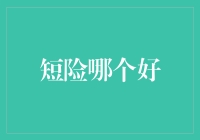 短险哪个好